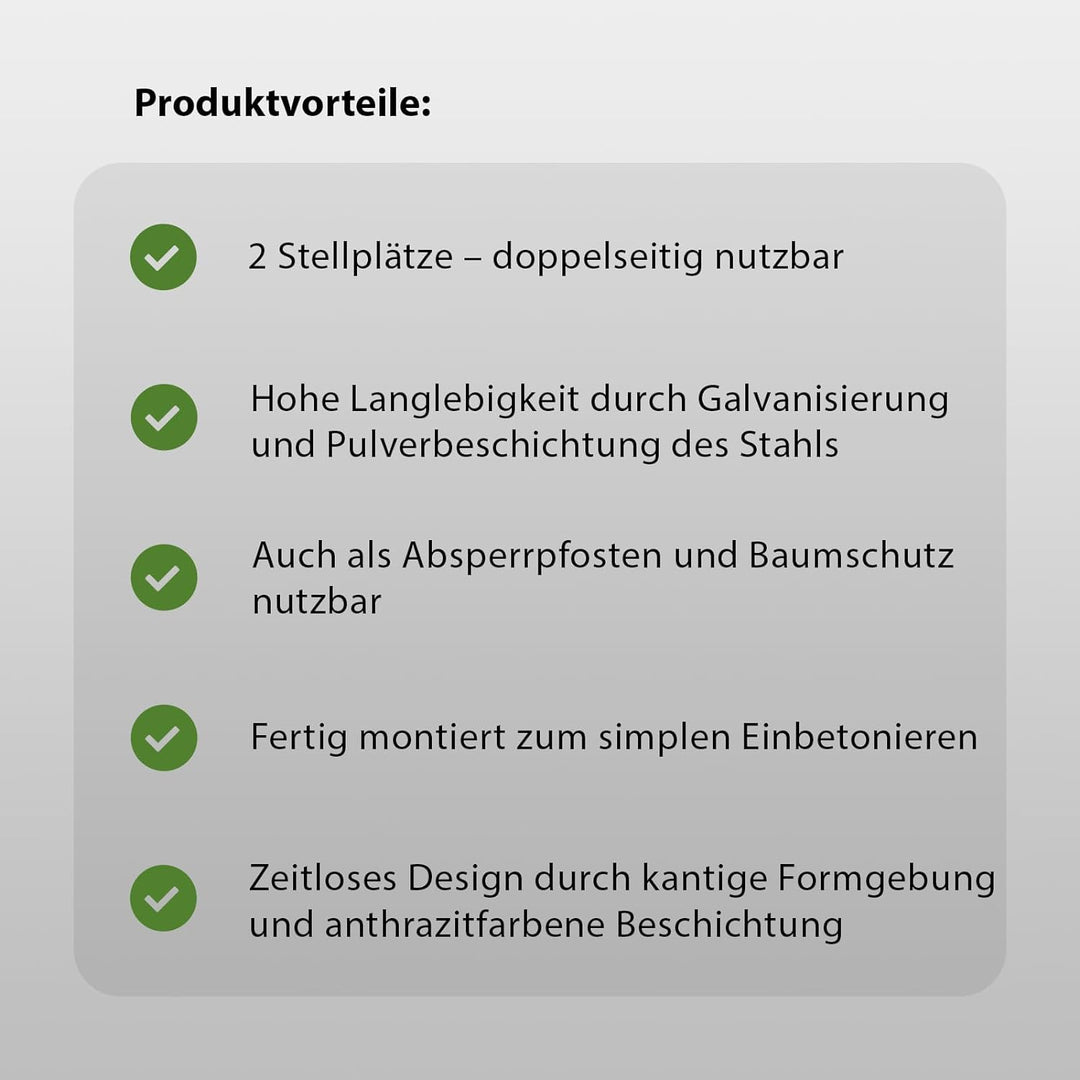 Produktvorteile:

2 Stellplätze – doppelseitig nutzbar

Hohe Langlebigkeit durch Galvanisierung und Pulverbeschichtung des Stahls

Auch als Absperrpfosten und Baumschutz nutzbar

Fertig montiert zum simplen Einbetonieren

Zeitloses Design durch kantige Formgebung und anthrazitfarbene Beschichtung